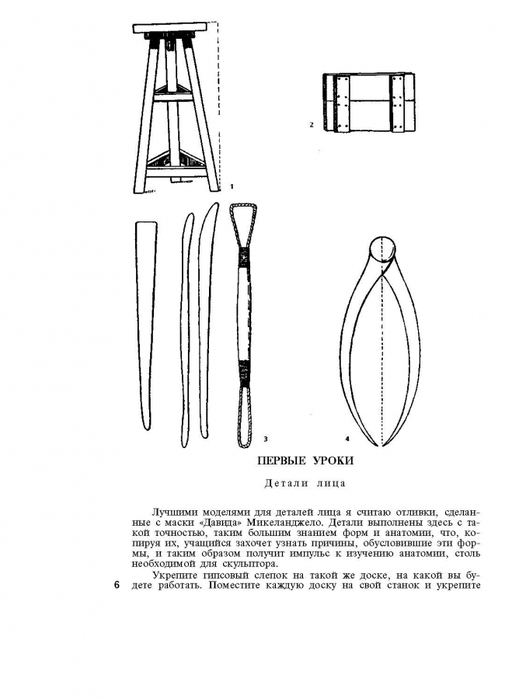 1

2

3

4

ПЕРВЫЕ УРОКИ

Детали лица

Лучшими моделями для деталей лица я считаю отливки, сделанные с маски «Давида» Микеланджело. Детали выполнены здесь с такой точностью, таким большим знанием форм и анатомии, что, копируя их, учащийся захочет узнать причины, обусловившие эти формы, и таким образом получит импульс к изучению анатомии, столь необходимой для скульптора.

Укрепите гипсовый слепок на такой же доске, на какой вы будете работать. Поместите каждую доску на свой станок и укрепите

6